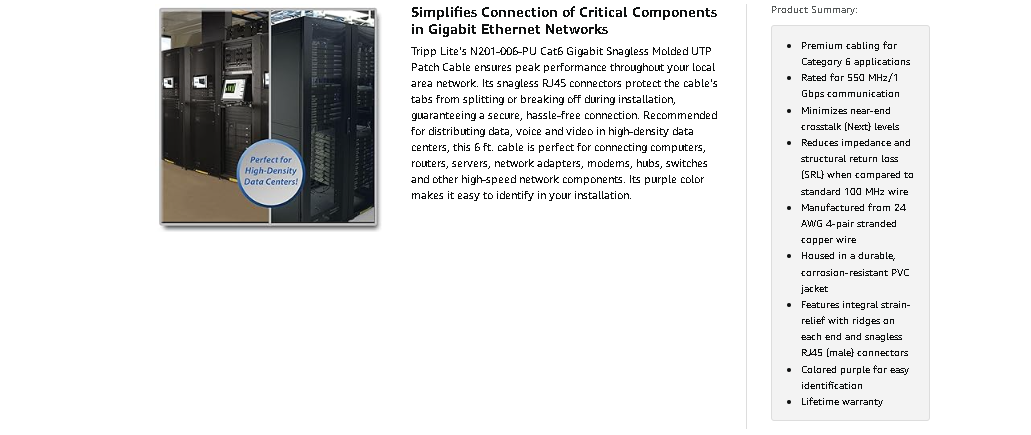 Perfect for High-Density Data Centers!

Simplifies Connection of Critical Components in Gigabit Ethernet Networks

Tripp Lite's N201-006-PU Cat6 Gigabit Snagless Molded UTP Patch Cable ensures peak performance throughout your local area network. Its snagless RJ45 connectors protect the cable's tabs from splitting or breaking off during installation, guaranteeing a secure, hassle-free connection. Recommended for distributing data, voice and video in high-density data centers, this 6 ft. cable is perfect for connecting computers, routers, servers, network adapters, modems, hubs, switches and other high-speed network components. Its purple color makes it easy to identify in your installation.

Product Summary:

• Premium cabling for Category 6 applications
• Rated for 550 MHz/1 Gbps communication
• Minimizes near-end crosstalk (Next) levels
• Reduces impedance and structural return loss (SRL) when compared to standard 100 MHz wire
• Manufactured from 24 AWG 4-pair stranded copper wire
• Housed in a durable, corrosion-resistant PVC jacket
• Features integral strain-relief with ridges on each end and snagless RJ45 (male) connectors
• Colored purple for easy identification
• Lifetime warranty